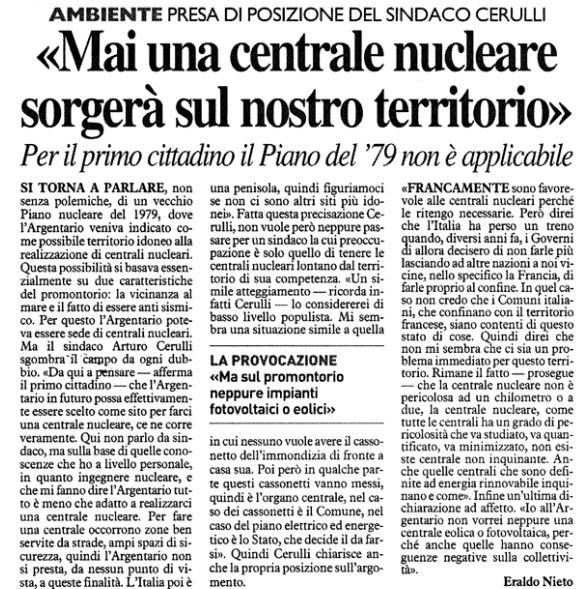 AMBIENTE PRESA DI POSIZIONE DEL SINDACO CERULLI

«Mai una centrale nucleare sorgerà sul nostro territorio»

Per il primo cittadino il Piano del '79 non è applicabile

SI TORNA A PARLARE, non senza polemiche, di un vecchio Piano nucleare del 1979, dove l'Argentario veniva indicato come possibile territorio idoneo alla realizzazione di centrali nucleari. Questa possibilità si basava essenzialmente su due caratteristiche del promontorio: la vicinanza al mare e il fatto di essere anti sismico. Per questo l'Argentario poteva essere sede di centrali nucleari. Ma il sindaco Arturo Cerulli sgombra il campo da ogni dubbio. «Da qui a pensare — afferma il primo cittadino — che l'Argentario in futuro possa effettivamente essere scelto come sito per farci una centrale nucleare, ce ne corre veramente. Qui non parlo da sindaco, ma sulla base di quelle conoscenze che ho a livello personale, in quanto ingegnere nucleare, e che mi fanno dire l'Argentario tutto è meno che adatto a realizzarci una centrale nucleare. Per fare una centrale occorrono zone ben servite da strade, ampi spazi di sicurezza, quindi l'Argentario non si presta, da nessun punto di vista, a queste finalità. L'Italia poi è una penisola, quindi figuriamoci se non ci sono altri siti più idonei». Fatta questa precisazione Cerulli, non vuole però neppure passare per un sindaco la cui preoccupazione è solo quello di tenere le centrali nucleari lontano dal territorio di sua competenza. «Un simile atteggiamento — ricorda infatti Cerulli — lo considererei di basso livello populista. Mi sembra una situazione simile a quella

LA PROVOCAZIONE
«Ma sul promontorio neppure impianti fotovoltaici o eolici»

in cui nessuno vuole avere il cassonetto dell'immondizia di fronte a casa sua. Poi però in qualche parte questi cassonetti vanno messi, quindi è l'organo centrale, nel caso dei cassonetti è il Comune, nel caso del piano elettrico ed energetico è lo Stato, che decide il da farsi». Quindi Cerulli chiarisce anche la propria posizione sull'argomento.

«FRANCAMENTE sono favorevole alle centrali nucleari perché le ritengo necessarie. Però direi che l'Italia ha perso un treno quando, diversi anni fa, i Governi di allora decisero di non farle più lasciando ad altre nazioni a noi vicine, nello specifico la Francia, di farle proprio al confine. In quel caso non credo che i Comuni italiani, che confinano con il territorio francese, siano contenti di questo stato di cose. Quindi direi che non mi sembra che ci sia un problema immediato per questo territorio. Rimane il fatto — prosegue — che la centrale nucleare non è pericolosa ad un chilometro o a due, la centrale nucleare, come tutte le centrali ha un grado di pericolosità che va studiato, va quantificato, va minimizzato, non esiste centrale non inquinante. Anche quelle centrali che sono definite ad energia rinnovabile inquinano e come». Infine un'ultima dichiarazione ad affetto. «Io all'Argentario non vorrei neppure una centrale eolica o fotovoltaica, perché anche quelle hanno conseguenze negative sulla collettività».

Eraldo Nieto